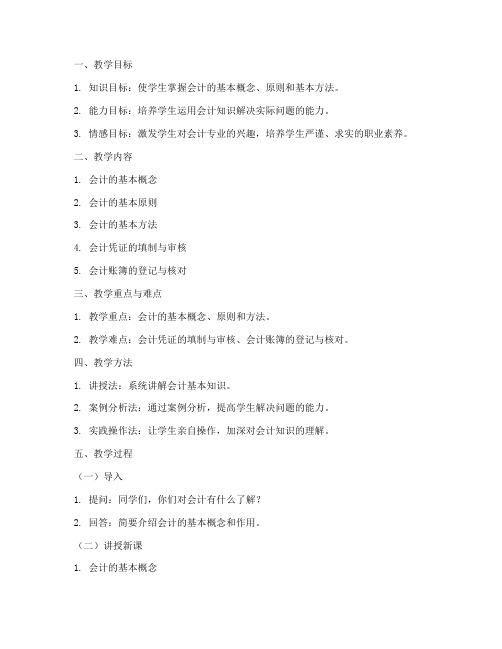 一、教学目标

1. 知识目标：使学生掌握会计的基本概念、原则和基本方法。

2. 能力目标：培养学生运用会计知识解决实际问题的能力。

3. 情感目标：激发学生对会计专业的兴趣，培养学生严谨、求实的职业素养。

二、教学内容

1. 会计的基本概念

2. 会计的基本原则

3. 会计的基本方法

4. 会计凭证的填制与审核

5. 会计账簿的登记与核对

三、教学重点与难点

1. 教学重点：会计的基本概念、原则和方法。

2. 教学难点：会计凭证的填制与审核、会计账簿的登记与核对。

四、教学方法

1. 讲授法：系统讲解会计基本知识。

2. 案例分析法：通过案例分析，提高学生解决问题的能力。

3. 实践操作法：让学生亲自操作，加深对会计知识的理解。

五、教学过程

（一）导入

1. 提问：同学们，你们对会计有什么了解？

2. 回答：简要介绍会计的基本概念和作用。

（二）讲授新课

1. 会计的基本概念